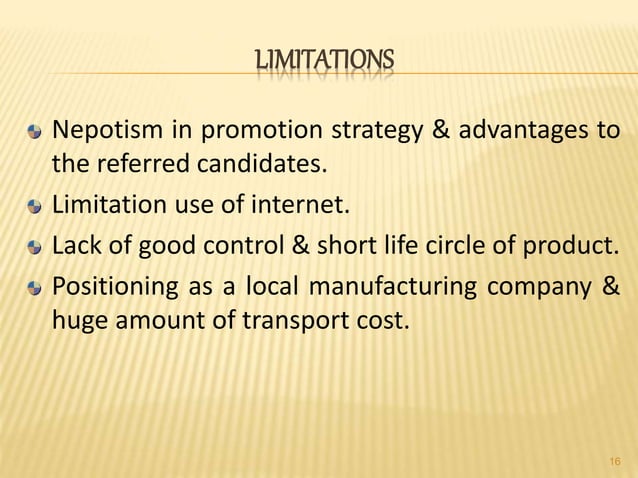 LIMITATIONS

• Nepotism in promotion strategy & advantages to the referred candidates.
• Limitation use of internet.
• Lack of good control & short life circle of product.
• Positioning as a local manufacturing company & huge amount of transport cost.

16